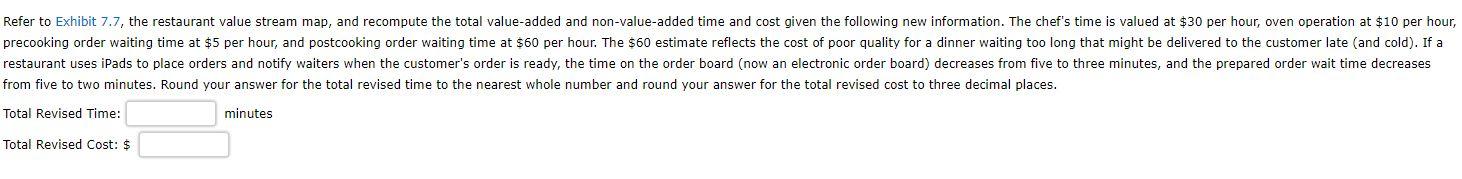 Refer to Exhibit 7.7, the restaurant value stream map, and recompute the total value-added and non-value-added time and cost given the following new information. The chef's time is valued at \$30 per hour, oven operation at \$10 per hour, precooking order waiting time at \$5 per hour, and postcooking order waiting time at \$60 per hour. The \$60 estimate reflects the cost of poor quality for a dinner waiting too long that might be delivered to the customer late (and cold). If a restaurant uses iPads to place orders and notify waiters when the customer's order is ready, the time on the order board (now an electronic order board) decreases from five to three minutes, and the prepared order wait time decreases from five to two minutes. Round your answer for the total revised time to the nearest whole number and round your answer for the total revised cost to three decimal places.

Total Revised Time: minutes

Total Revised Cost: \$